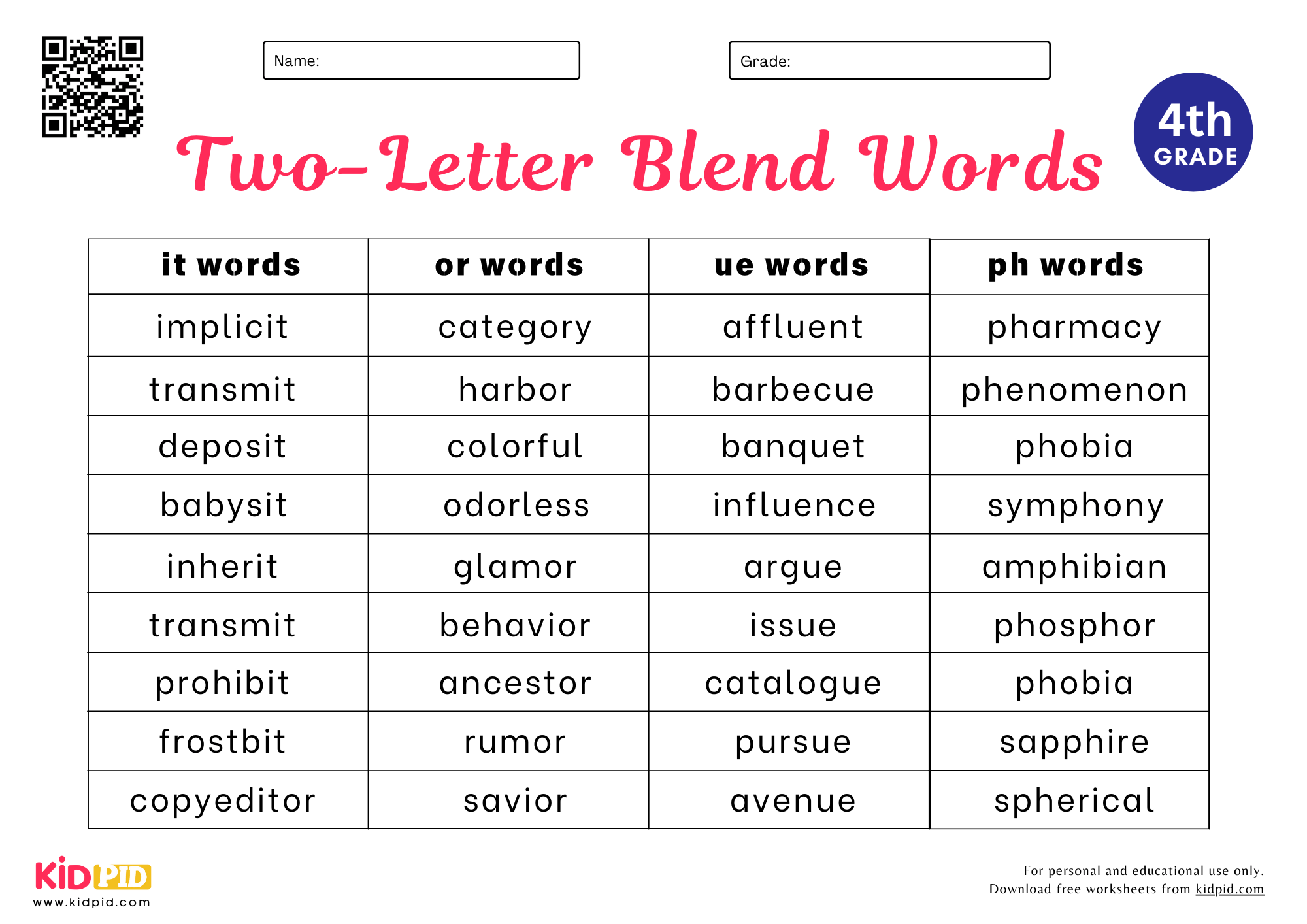 Name:

Grade:

4th GRADE

Two-Letter Blend Words

| it words | or words | ue words | ph words |
|---|---|---|---|
| implicit | category | affluent | pharmacy |
| transmit | harbor | barbecue | phenomenon |
| deposit | colorful | banquet | phobia |
| babysit | odorless | influence | symphony |
| inherit | glamor | argue | amphibian |
| transmit | behavior | issue | phosphor |
| prohibit | ancestor | catalogue | phobia |
| frostbit | rumor | pursue | sapphire |
| copyeditor | savior | avenue | spherical |

KIDPID
www.kidpid.com

For personal and educational use only.
Download free worksheets from kidpid.com